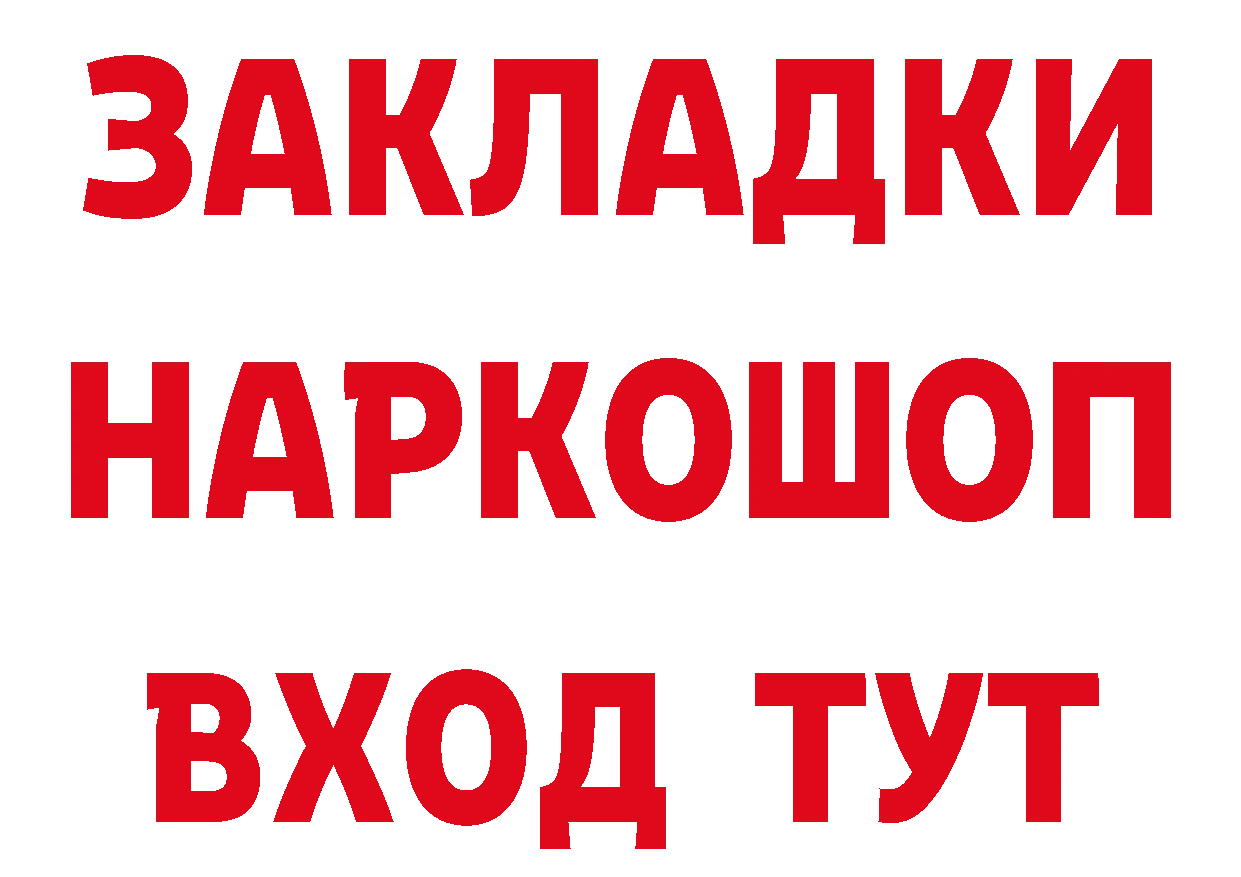 ЗАКЛАДКИ НАРКОШОП ВХОД ТУТ